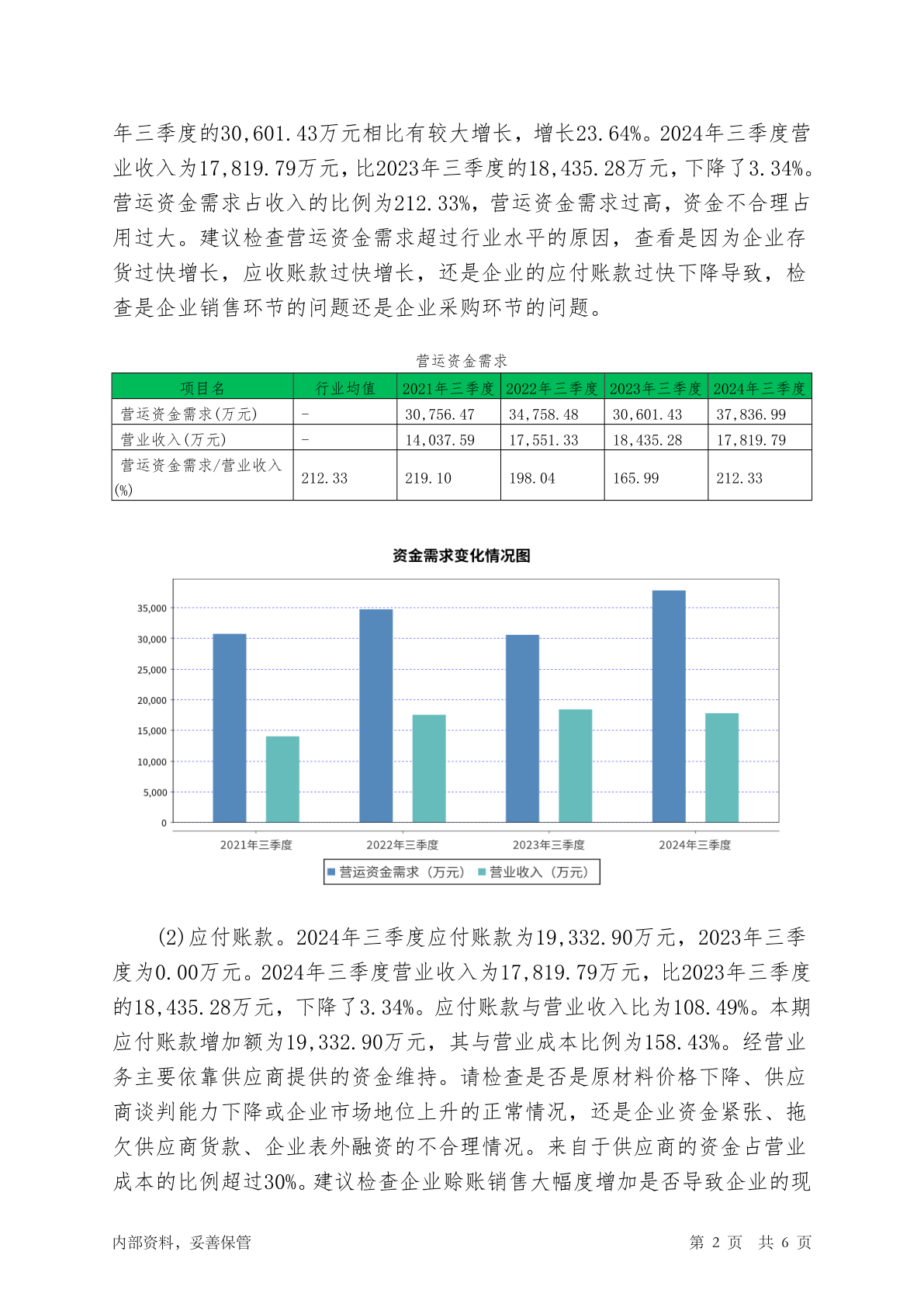 年三季度的30,601.43万元相比有较大增长，增长23.64%。2024年三季度营业收入为17,819.79万元，比2023年三季度的18,435.28万元，下降了3.34%。营运资金需求占收入的比例为212.33%，营运资金需求过高，资金不合理占用过大。建议检查营运资金需求超过行业水平的原因，查看是因为企业存货过快增长，应收账款过快增长，还是企业的应付账款过快下降导致，检查是企业销售环节的问题还是企业采购环节的问题。

营运资金需求

| 项目名 | 行业均值 | 2021年三季度 | 2022年三季度 | 2023年三季度 | 2024年三季度 |
|---|---|---|---|---|---|
| 营运资金需求(万元) | - | 30,756.47 | 34,758.48 | 30,601.43 | 37,836.99 |
| 营业收入(万元) | - | 14,037.59 | 17,551.33 | 18,435.28 | 17,819.79 |
| 营运资金需求/营业收入(%) | 212.33 | 219.10 | 198.04 | 165.99 | 212.33 |

资金需求变化情况图

35,000
30,000
25,000
20,000
15,000
10,000
5,000
0

2021年三季度 2022年三季度 2023年三季度 2024年三季度

营运资金需求（万元） 营业收入（万元）

(2)应付账款。2024年三季度应付账款为19,332.90万元，2023年三季度为0.00万元。2024年三季度营业收入为17,819.79万元，比2023年三季度的18,435.28万元，下降了3.34%。应付账款与营业收入比为108.49%。本期应付账款增加额为19,332.90万元，其与营业成本比例为158.43%。经营业务主要依靠供应商提供的资金维持。请检查是否是原材料价格下降、供应商谈判能力下降或企业市场地位上升的正常情况，还是企业资金紧张、拖欠供应商货款、企业表外融资的不合理情况。来自于供应商的资金占营业成本的比例超过30%。建议检查企业赊账销售大幅度增加是否导致企业的现

内部资料，妥善保管

第 2 页 共 6 页